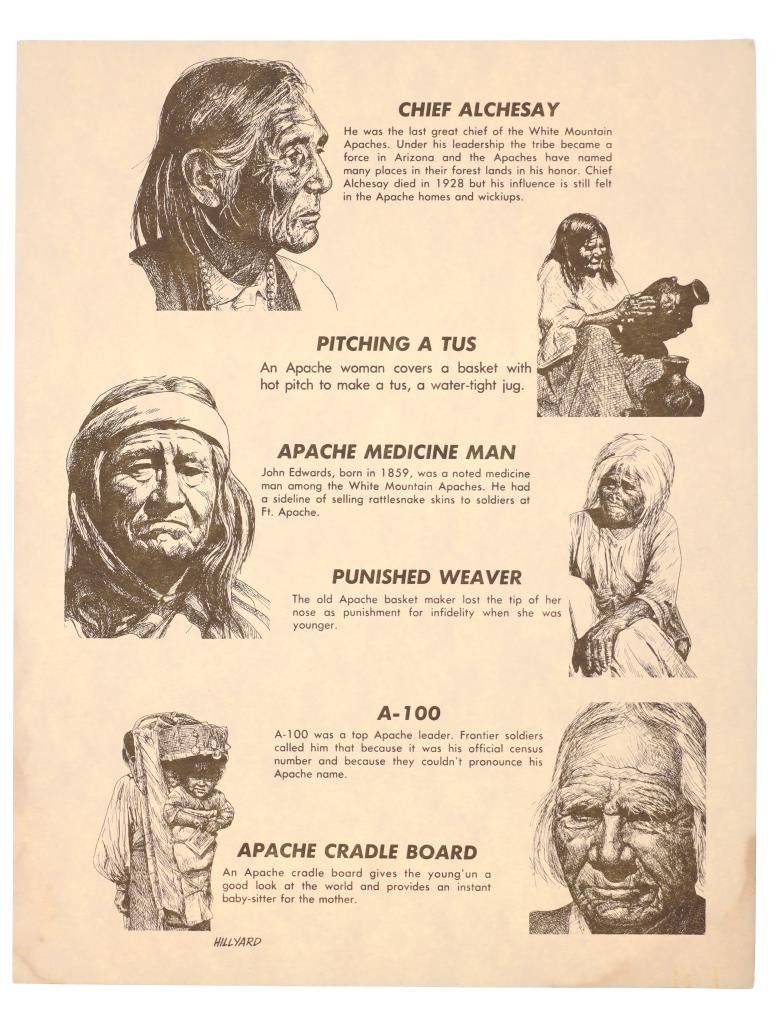 CHIEF ALCHESAY

He was the last great chief of the White Mountain Apaches. Under his leadership the tribe became a force in Arizona and the Apaches have named many places in their forest lands in his honor. Chief Alchesay died in 1928 but his influence is still felt in the Apache homes and wickiups.

PITCHING A TUS

An Apache woman covers a basket with hot pitch to make a tus, a water-tight jug.

APACHE MEDICINE MAN

John Edwards, born in 1859, was a noted medicine man among the White Mountain Apaches. He had a sideline of selling rattlesnake skins to soldiers at Ft. Apache.

PUNISHED WEAVER

The old Apache basket maker lost the tip of her nose as punishment for infidelity when she was younger.

A-100

A-100 was a top Apache leader. Frontier soldiers called him that because it was his official census number and because they couldn't pronounce his Apache name.

APACHE CRADLE BOARD

An Apache cradle board gives the young'un a good look at the world and provides an instant baby-sitter for the mother.

HILLYARD